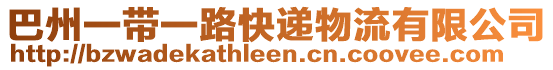 巴州一带一路快递物流有限公司
http://bzwadekathleen.cn.coovee.com